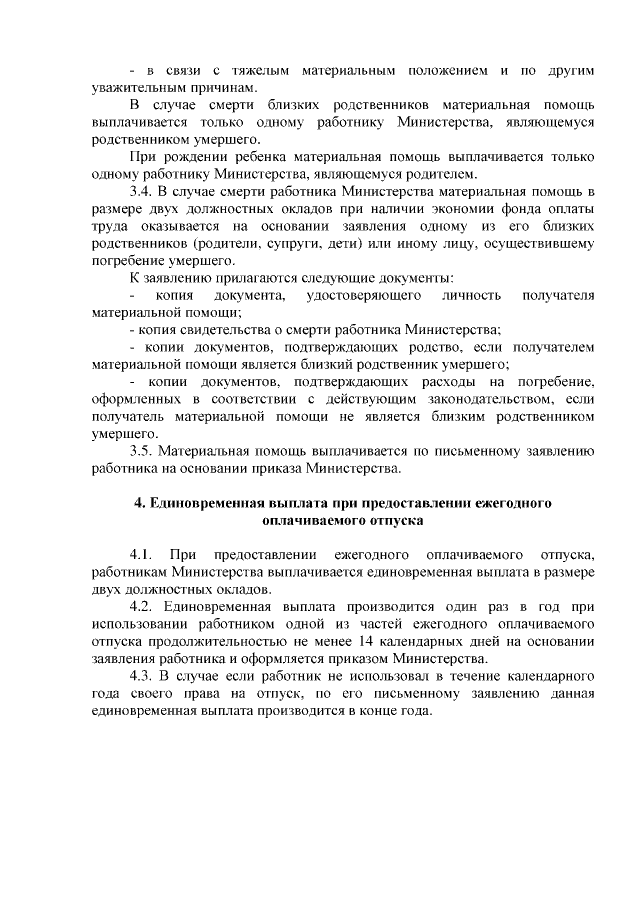 - в связи с тяжелым материальным положением и по другим уважительным причинам.

В случае смерти близких родственников материальная помощь выплачивается только одному работнику Министерства, являющемуся родственником умершего.

При рождении ребенка материальная помощь выплачивается только одному работнику Министерства, являющемуся родителем.

3.4. В случае смерти работника Министерства материальная помощь в размере двух должностных окладов при наличии экономии фонда оплаты труда оказывается на основании заявления одному из его близких родственников (родители, супруги, дети) или иному лицу, осуществившему погребение умершего.

К заявлению прилагаются следующие документы:

- копия документа, удостоверяющего личность получателя материальной помощи;

- копия свидетельства о смерти работника Министерства;

- копии документов, подтверждающих родство, если получателем материальной помощи является близкий родственник умершего;

- копии документов, подтверждающих расходы на погребение, оформленных в соответствии с действующим законодательством, если получатель материальной помощи не является близким родственником умершего.

3.5. Материальная помощь выплачивается по письменному заявлению работника на основании приказа Министерства.

4. Единовременная выплата при предоставлении ежегодного оплачиваемого отпуска

4.1. При предоставлении ежегодного оплачиваемого отпуска, работникам Министерства выплачивается единовременная выплата в размере двух должностных окладов.

4.2. Единовременная выплата производится один раз в год при использовании работником одной из частей ежегодного оплачиваемого отпуска продолжительностью не менее 14 календарных дней на основании заявления работника и оформляется приказом Министерства.

4.3. В случае если работник не использовал в течение календарного года своего права на отпуск, по его письменному заявлению данная единовременная выплата производится в конце года.